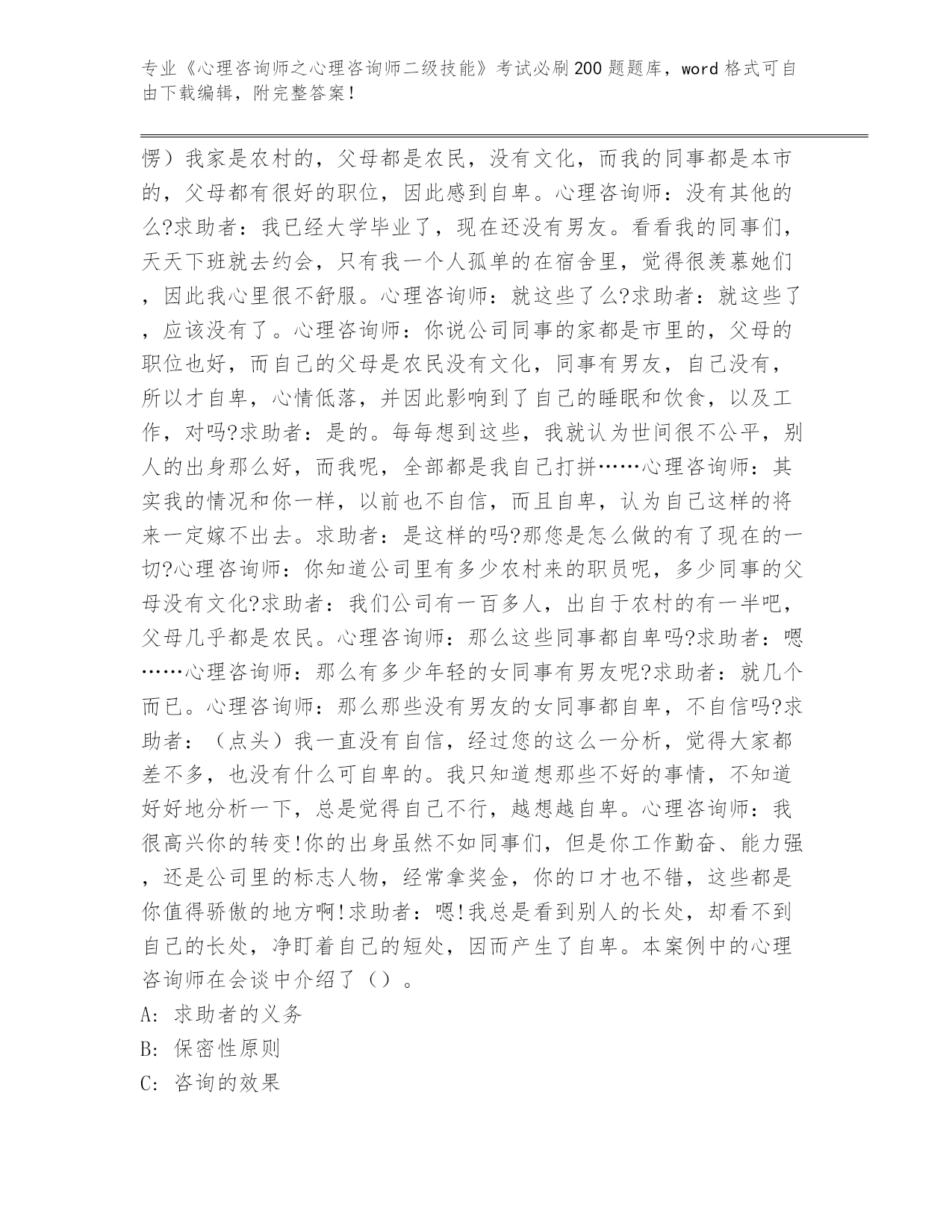 专业《心理咨询师之心理咨询师二级技能》考试必刷200题题库，word格式可自由下载编辑，附完整答案！

愣）我家是农村的，父母都是农民，没有文化，而我的同事都是本市的，父母都有很好的职位，因此感到自卑。心理咨询师：没有其他的么?求助者：我已经大学毕业了，现在还没有男友。看看我的同事们，天天下班就去约会，只有我一个人孤单的在宿舍里，觉得很羡慕她们，因此我心里很不舒服。心理咨询师：就这些了么?求助者：就这些了，应该没有了。心理咨询师：你说公司同事的家都是市里的，父母的职位也好，而自己的父母是农民没有文化，同事有男友，自己没有，所以才自卑，心情低落，并因此影响到了自己的睡眠和饮食，以及工作，对吗?求助者：是的。每每想到这些，我就认为世间很不公平，别人的出身那么好，而我呢，全部都是我自己打拼……心理咨询师：其实我的情况和你一样，以前也不自信，而且自卑，认为自己这样的将来一定嫁不出去。求助者：是这样的吗?那您是怎么做的有了现在的一切?心理咨询师：你知道公司里有多少农村来的职员呢，多少同事的父母没有文化?求助者：我们公司有一百多人，出自于农村的有一半吧，父母几乎都是农民。心理咨询师：那么这些同事都自卑吗?求助者：嗯……心理咨询师：那么有多少年轻的女同事有男友呢?求助者：就几个而已。心理咨询师：那么那些没有男友的女同事都自卑，不自信吗?求助者：（点头）我一直没有自信，经过您的这么一分析，觉得大家都差不多，也没有什么可自卑的。我只知道想那些不好的事情，不知道好好地分析一下，总是觉得自己不行，越想越自卑。心理咨询师：我很高兴你的转变!你的出身虽然不如同事们，但是你工作勤奋、能力强，还是公司里的标志人物，经常拿奖金，你的口才也不错，这些都是你值得骄傲的地方啊!求助者：嗯!我总是看到别人的长处，却看不到自己的长处，净盯着自己的短处，因而产生了自卑。本案例中的心理咨询师在会谈中介绍了（）。

A: 求助者的义务

B: 保密性原则

C: 咨询的效果